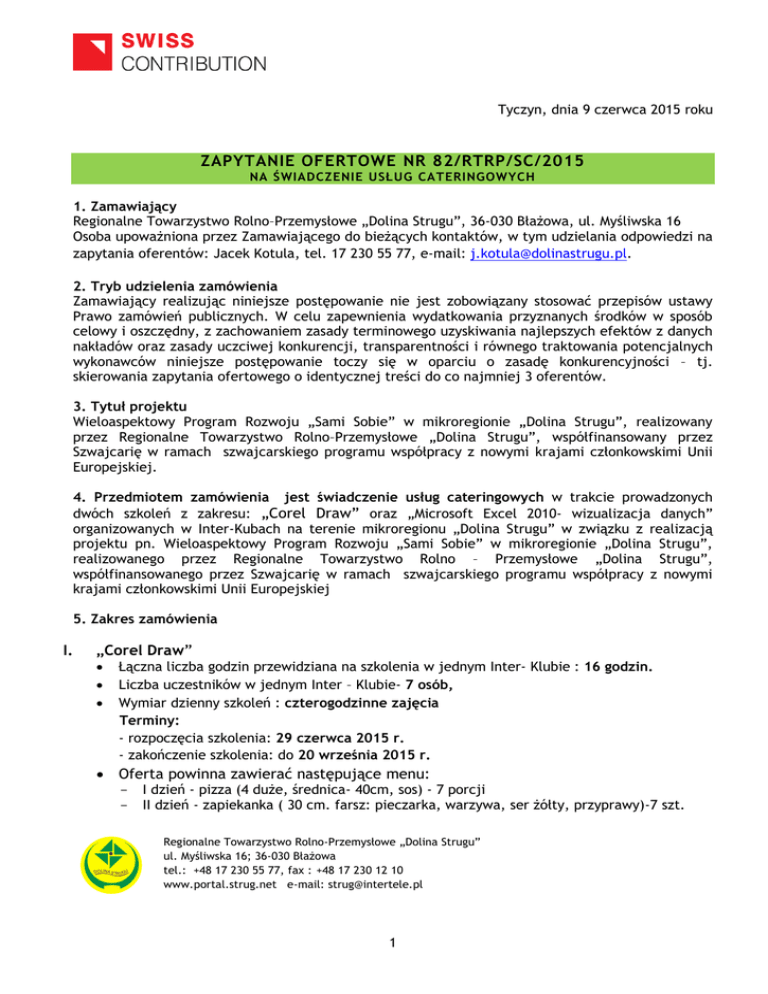 SWISS
CONTRIBUTION

Tyczyn, dnia 9 czerwca 2015 roku

ZAPYTANIE OFERTOWE NR 82/RTRP/SC/2015
NA ŚWIADCZENIE USŁUG CATERINGOWYCH

1. Zamawiający
Regionalne Towarzystwo Rolno–Przemysłowe „Dolina Strugu", 36-030 Błażowa, ul. Myśliwska 16
Osoba upoważniona przez Zamawiającego do bieżących kontaktów, w tym udzielania odpowiedzi na zapytania oferentów: Jacek Kotula, tel. 17 230 55 77, e-mail: j.kotula@dolinastrugu.pl.

2. Tryb udzielenia zamówienia
Zamawiający realizując niniejsze postępowanie nie jest zobowiązany stosować przepisów ustawy Prawo zamówień publicznych. W celu zapewnienia wydatkowania przyznanych środków w sposób celowy i oszczędny, z zachowaniem zasady terminowego uzyskiwania najlepszych efektów z danych nakładów oraz zasady uczciwej konkurencji, transparentności i równego traktowania potencjalnych wykonawców niniejsze postępowanie toczy się w oparciu o zasadę konkurencyjności – tj. skierowania zapytania ofertowego o identycznej treści do co najmniej 3 oferentów.

3. Tytuł projektu
Wieloaspektowy Program Rozwoju „Sami Sobie" w mikroregionie „Dolina Strugu", realizowany przez Regionalne Towarzystwo Rolno–Przemysłowe „Dolina Strugu", współfinansowany przez Szwajcarię w ramach szwajcarskiego programu współpracy z nowymi krajami członkowskimi Unii Europejskiej.

4. Przedmiotem zamówienia jest świadczenie usług cateringowych w trakcie prowadzonych dwóch szkoleń z zakresu: „Corel Draw" oraz „Microsoft Excel 2010- wizualizacja danych" organizowanych w Inter-Kubach na terenie mikroregionu „Dolina Strugu" w związku z realizacją projektu pn. Wieloaspektowy Program Rozwoju „Sami Sobie" w mikroregionie „Dolina Strugu", realizowanego przez Regionalne Towarzystwo Rolno – Przemysłowe „Dolina Strugu", współfinansowanego przez Szwajcarię w ramach szwajcarskiego programu współpracy z nowymi krajami członkowskimi Unii Europejskiej

5. Zakres zamówienia

I. „Corel Draw"
• Łączna liczba godzin przewidziana na szkolenia w jednym Inter- Klubie : 16 godzin.
• Liczba uczestników w jednym Inter – Klubie- 7 osób,
• Wymiar dzienny szkoleń : czterogodzinne zajęcia
Terminy:
- rozpoczęcia szkolenia: 29 czerwca 2015 r.
- zakończenie szkolenia: do 20 września 2015 r.
• Oferta powinna zawierać następujące menu:
– I dzień - pizza (4 duże, średnica- 40cm, sos) - 7 porcji
– II dzień - zapiekanka ( 30 cm. farsz: pieczarka, warzywa, ser żółty, przyprawy)-7 szt.

Regionalne Towarzystwo Rolno-Przemysłowe „Dolina Strugu"
ul. Myśliwska 16; 36-030 Błażowa
tel.: +48 17 230 55 77, fax : +48 17 230 12 10
www.portal.strug.net e-mail: strug@intertele.pl

1